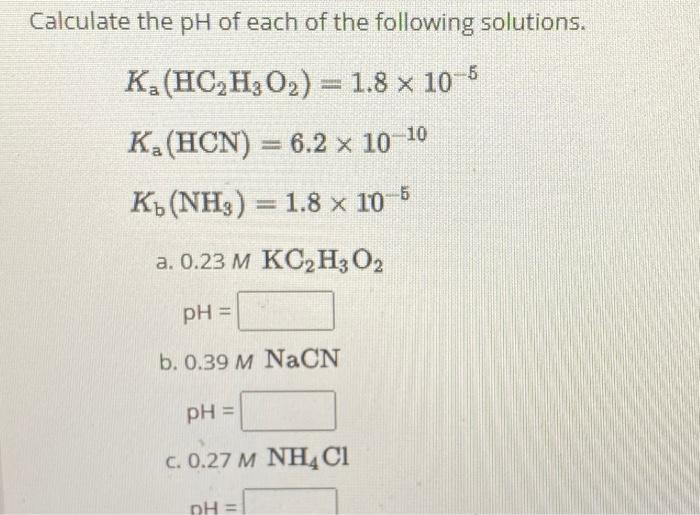 Calculate the pH of each of the following solutions.

$K_a(HC_2H_3O_2) = 1.8 \times 10^{-5}$

$K_a(HCN) = 6.2 \times 10^{-10}$

$K_b(NH_3) = 1.8 \times 10^{-5}$

a. 0.23 $M$ $KC_2H_3O_2$

pH =

b. 0.39 $M$ $NaCN$

pH =

c. 0.27 $M$ $NH_4Cl$

pH =